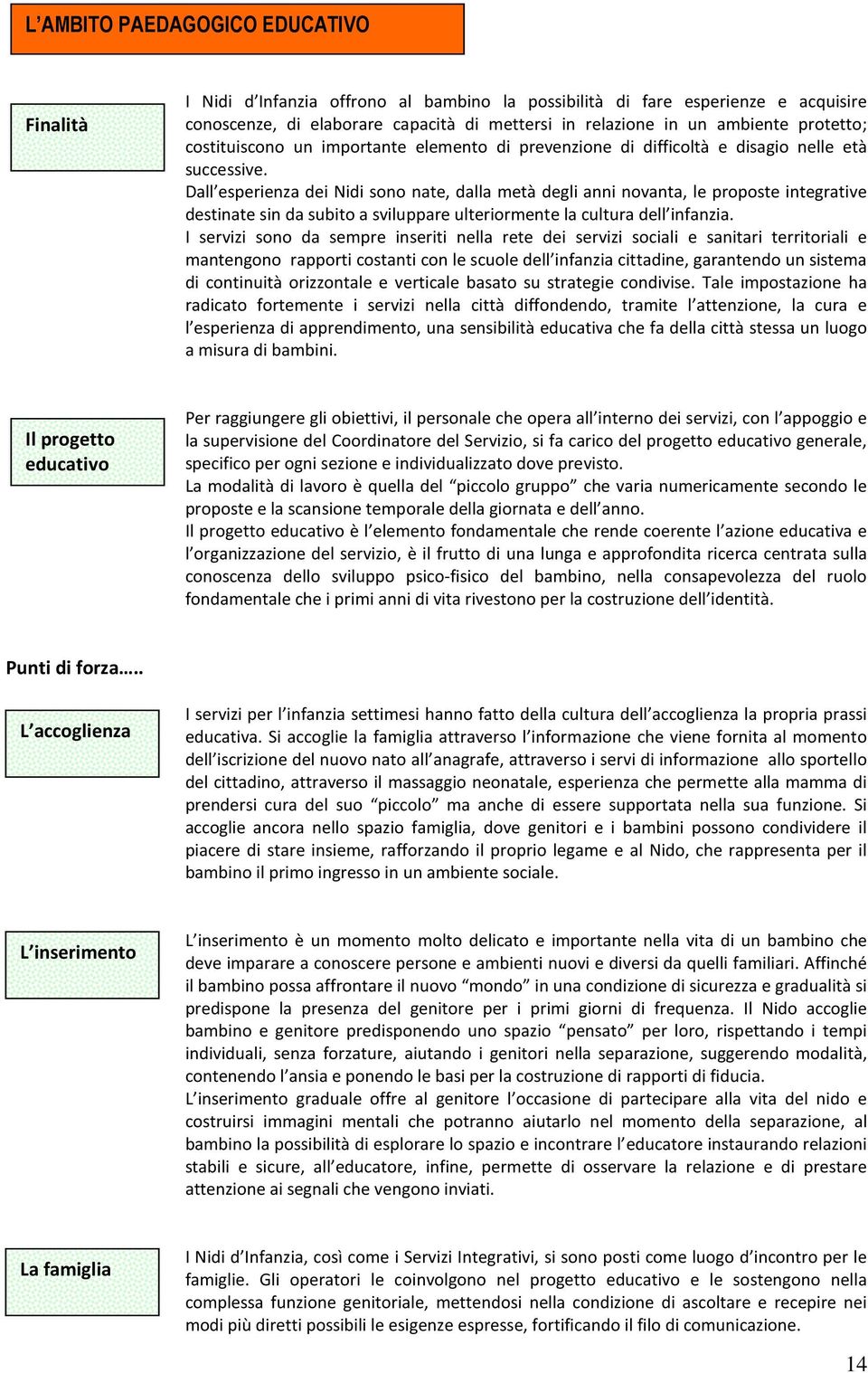 L'AMBITO PAEDAGOGICO EDUCATIVO

Finalità

I Nidi d'Infanzia offrono al bambino la possibilità di fare esperienze e acquisire conoscenze, di elaborare capacità di mettersi in relazione in un ambiente protetto; costituiscono un importante elemento di prevenzione di difficoltà e disagio nelle età successive.
Dall'esperienza dei Nidi sono nate, dalla metà degli anni novanta, le proposte integrative destinate sin da subito a sviluppare ulteriormente la cultura dell'infanzia.
I servizi sono da sempre inseriti nella rete dei servizi sociali e sanitari territoriali e mantengono rapporti costanti con le scuole dell'infanzia cittadine, garantendo un sistema di continuità orizzontale e verticale basato su strategie condivise. Tale impostazione ha radicato fortemente i servizi nella città diffondendo, tramite l'attenzione, la cura e l'esperienza di apprendimento, una sensibilità educativa che fa della città stessa un luogo a misura di bambini.

Il progetto educativo

Per raggiungere gli obiettivi, il personale che opera all'interno dei servizi, con l'appoggio e la supervisione del Coordinatore del Servizio, si fa carico del progetto educativo generale, specifico per ogni sezione e individualizzato dove previsto.
La modalità di lavoro è quella del "piccolo gruppo" che varia numericamente secondo le proposte e la scansione temporale della giornata e dell'anno.
Il progetto educativo è l'elemento fondamentale che rende coerente l'azione educativa e l'organizzazione del servizio, è il frutto di una lunga e approfondita ricerca centrata sulla conoscenza dello sviluppo psico-fisico del bambino, nella consapevolezza del ruolo fondamentale che i primi anni di vita rivestono per la costruzione dell'identità.

Punti di forza…..

L'accoglienza

I servizi per l'infanzia settimesi hanno fatto della cultura dell'accoglienza la propria prassi educativa. Si accoglie la famiglia attraverso l'informazione che viene fornita al momento dell'iscrizione del nuovo nato all'anagrafe, attraverso i servi di informazione allo sportello del cittadino, attraverso il massaggio neonatale, esperienza che permette alla mamma di prendersi cura del suo "piccolo" ma anche di essere supportata nella sua funzione. Si accoglie ancora nello spazio famiglia, dove genitori e i bambini possono condividere il piacere di stare insieme, rafforzando il proprio legame e al Nido, che rappresenta per il bambino il primo ingresso in un ambiente sociale.

L'inserimento

L'inserimento è un momento molto delicato e importante nella vita di un bambino che deve imparare a conoscere persone e ambienti nuovi e diversi da quelli familiari. Affinché il bambino possa affrontare il nuovo "mondo" in una condizione di sicurezza e gradualità si predispone la presenza del genitore per i primi giorni di frequenza. Il Nido accoglie bambino e genitore predisponendo uno spazio "pensato" per loro, rispettando i tempi individuali, senza forzature, aiutando i genitori nella separazione, suggerendo modalità, contenendo l'ansia e ponendo le basi per la costruzione di rapporti di fiducia.
L'inserimento graduale offre al genitore l'occasione di partecipare alla vita del nido e costruirsi immagini mentali che potranno aiutarlo nel momento della separazione, al bambino la possibilità di esplorare lo spazio e incontrare l'educatore instaurando relazioni stabili e sicure, all'educatore, infine, permette di osservare la relazione e di prestare attenzione ai segnali che vengono inviati.

La famiglia

I Nidi d'Infanzia, così come i Servizi Integrativi, si sono posti come luogo d'incontro per le famiglie. Gli operatori le coinvolgono nel progetto educativo e le sostengono nella complessa funzione genitoriale, mettendosi nella condizione di ascoltare e recepire nei modi più diretti possibili le esigenze espresse, fortificando il filo di comunicazione.

14